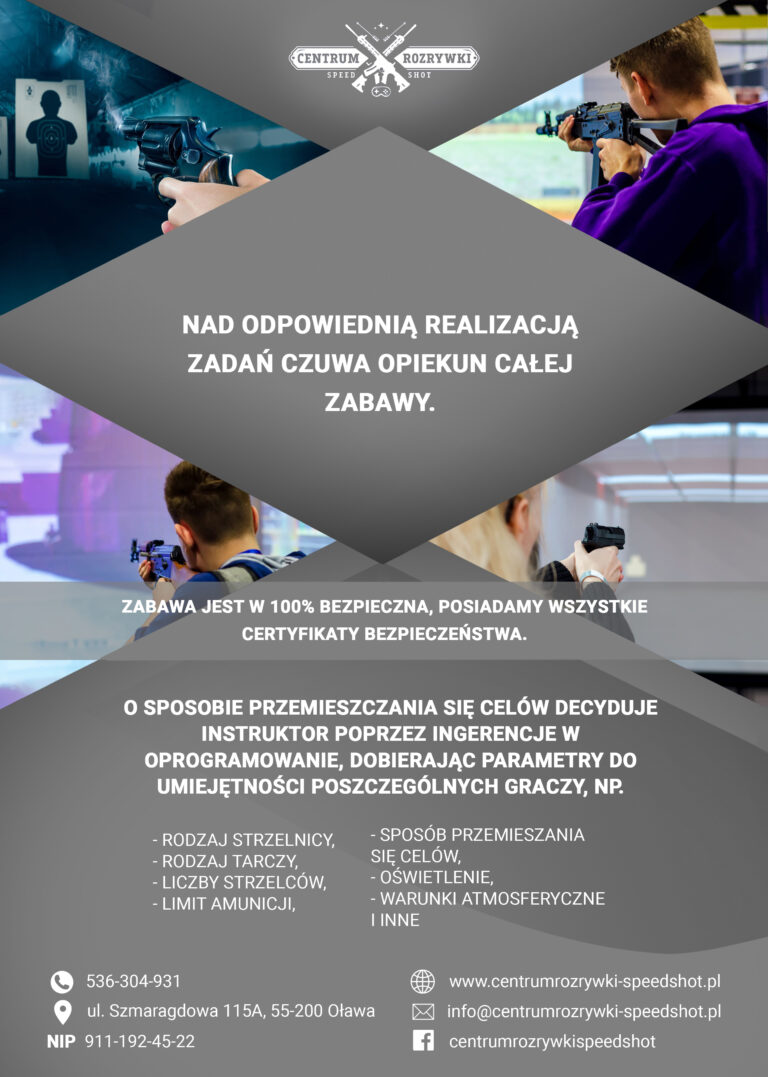 CENTRUM ROZRYWKI
SPEED SHOT

NAD ODPOWIEDNIĄ REALIZACJĄ ZADAŃ CZUWA OPIEKUN CAŁEJ ZABAWY.

ZABAWA JEST W 100% BEZPIECZNA, POSIADAMY WSZYSTKIE CERTYFIKATY BEZPIECZEŃSTWA.

O SPOSOBIE PRZEMIESZCZANIA SIĘ CELÓW DECYDUJE INSTRUKTOR POPRZEZ INGERENCJE W OPROGRAMOWANIE, DOBIERAJĄC PARAMETRY DO UMIEJĘTNOŚCI POSZCZEGÓLNYCH GRACZY, NP.

- RODZAJ STRZELNICY,
- RODZAJ TARCZY,
- LICZBY STRZELCÓW,
- LIMIT AMUNICJI,

- SPOSÓB PRZEMIESZANIA SIĘ CELÓW,
- OŚWIETLENIE,
- WARUNKI ATMOSFERYCZNE I INNE

536-304-931
ul. Szmaragdowa 115A, 55-200 Oława
NIP 911-192-45-22

www.centrumrozrywki-speedshot.pl
info@centrumrozrywki-speedshot.pl
centrumrozrywkispeedshot